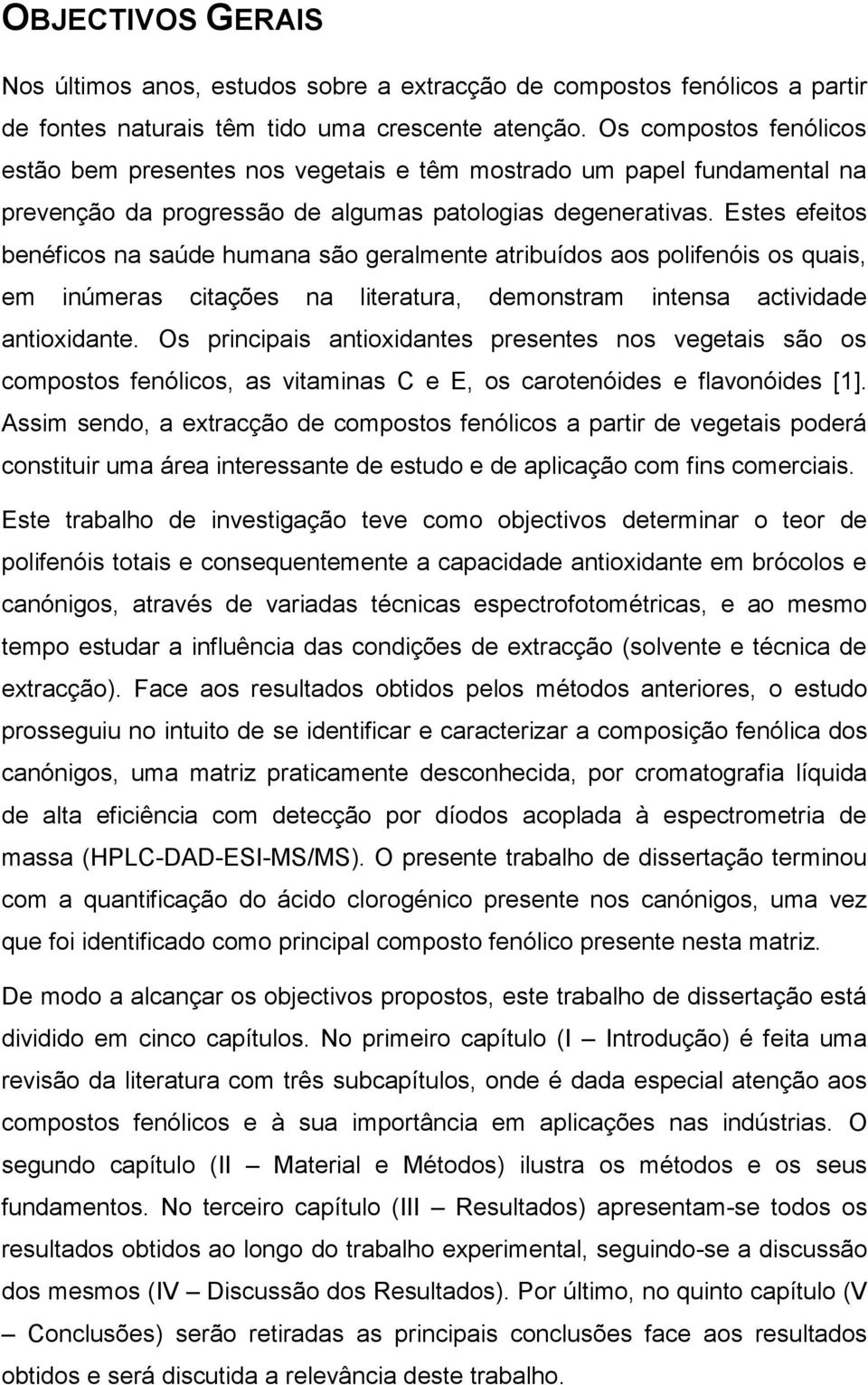 OBJECTIVOS GERAIS

Nos últimos anos, estudos sobre a extracção de compostos fenólicos a partir de fontes naturais têm tido uma crescente atenção. Os compostos fenólicos estão bem presentes nos vegetais e têm mostrado um papel fundamental na prevenção da progressão de algumas patologias degenerativas. Estes efeitos benéficos na saúde humana são geralmente atribuídos aos polifenóis os quais, em inúmeras citações na literatura, demonstram intensa actividade antioxidante. Os principais antioxidantes presentes nos vegetais são os compostos fenólicos, as vitaminas C e E, os carotenóides e flavonóides [1]. Assim sendo, a extracção de compostos fenólicos a partir de vegetais poderá constituir uma área interessante de estudo e de aplicação com fins comerciais.

Este trabalho de investigação teve como objectivos determinar o teor de polifenóis totais e consequentemente a capacidade antioxidante em brócolos e canónigos, através de variadas técnicas espectrofotométricas, e ao mesmo tempo estudar a influência das condições de extracção (solvente e técnica de extracção). Face aos resultados obtidos pelos métodos anteriores, o estudo prosseguiu no intuito de se identificar e caracterizar a composição fenólica dos canónigos, uma matriz praticamente desconhecida, por cromatografia líquida de alta eficiência com detecção por díodos acoplada à espectrometria de massa (HPLC-DAD-ESI-MS/MS). O presente trabalho de dissertação terminou com a quantificação do ácido clorogénico presente nos canónigos, uma vez que foi identificado como principal composto fenólico presente nesta matriz.

De modo a alcançar os objectivos propostos, este trabalho de dissertação está dividido em cinco capítulos. No primeiro capítulo (I – Introdução) é feita uma revisão da literatura com três subcapítulos, onde é dada especial atenção aos compostos fenólicos e à sua importância em aplicações nas indústrias. O segundo capítulo (II – Material e Métodos) ilustra os métodos e os seus fundamentos. No terceiro capítulo (III – Resultados) apresentam-se todos os resultados obtidos ao longo do trabalho experimental, seguindo-se a discussão dos mesmos (IV – Discussão dos Resultados). Por último, no quinto capítulo (V – Conclusões) serão retiradas as principais conclusões face aos resultados obtidos e será discutida a relevância deste trabalho.